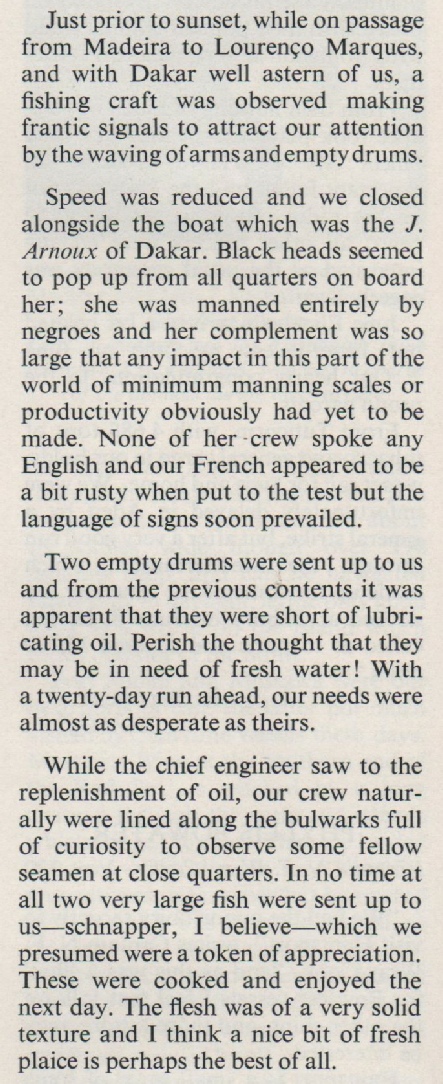 Just prior to sunset, while on passage from Madeira to Lourenço Marques, and with Dakar well astern of us, a fishing craft was observed making frantic signals to attract our attention by the waving of arms and empty drums.

Speed was reduced and we closed alongside the boat which was the J. Arnoux of Dakar. Black heads seemed to pop up from all quarters on board her; she was manned entirely by negroes and her complement was so large that any impact in this part of the world of minimum manning scales or productivity obviously had yet to be made. None of her crew spoke any English and our French appeared to be a bit rusty when put to the test but the language of signs soon prevailed.

Two empty drums were sent up to us and from the previous contents it was apparent that they were short of lubricating oil. Perish the thought that they may be in need of fresh water! With a twenty-day run ahead, our needs were almost as desperate as theirs.

While the chief engineer saw to the replenishment of oil, our crew naturally were lined along the bulwarks full of curiosity to observe some fellow seamen at close quarters. In no time at all two very large fish were sent up to us—schnapper, I believe—which we presumed were a token of appreciation. These were cooked and enjoyed the next day. The flesh was of a very solid texture and I think a nice bit of fresh plaice is perhaps the best of all.